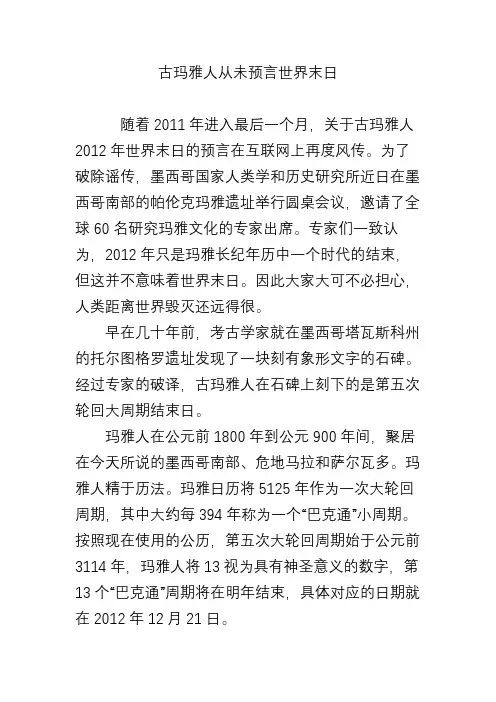 古玛雅人从未预言世界末日

随着 2011 年进入最后一个月，关于古玛雅人 2012 年世界末日的预言在互联网上再度风传。为了破除谣传，墨西哥国家人类学和历史研究所近日在墨西哥南部的帕伦克玛雅遗址举行圆桌会议，邀请了全球 60 名研究玛雅文化的专家出席。专家们一致认为，2012 年只是玛雅长纪年历中一个时代的结束，但这并不意味着世界末日。因此大家大可不必担心，人类距离世界毁灭还远得很。

早在几十年前，考古学家就在墨西哥塔瓦斯科州的托尔图格罗遗址发现了一块刻有象形文字的石碑。经过专家的破译，古玛雅人在石碑上刻下的是第五次轮回大周期结束日。

玛雅人在公元前 1800 年到公元 900 年间，聚居在今天所说的墨西哥南部、危地马拉和萨尔瓦多。玛雅人精于历法。玛雅日历将 5125 年作为一次大轮回周期，其中大约每 394 年称为一个“巴克通”小周期。按照现在使用的公历，第五次大轮回周期始于公元前 3114 年，玛雅人将 13 视为具有神圣意义的数字，第 13 个“巴克通”周期将在明年结束，具体对应的日期就在 2012 年 12 月 21 日。